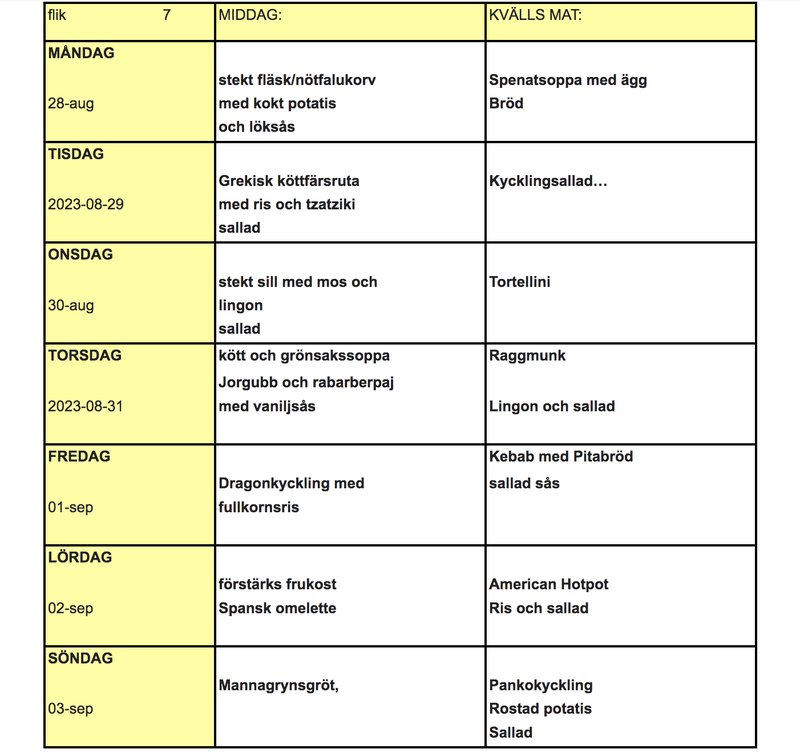 | flik 7 | MIDDAG: | KVÄLLS MAT: |
|---|---|---|
| MÅNDAG 28-aug | stekt fläsk/nötfalukorv med kokt potatis och löksås | Spenatsoppa med ägg Bröd |
| TISDAG 2023-08-29 | Grekisk köttfärsruta med ris och tzatziki sallad | Kycklingsallad… |
| ONSDAG 30-aug | stekt sill med mos och lingon sallad | Tortellini |
| TORSDAG 2023-08-31 | kött och grönsakssoppa Jorgubb och rabarberpaj med vaniljsås | Raggmunk Lingon och sallad |
| FREDAG 01-sep | Dragonkyckling med fullkornsris | Kebab med Pitabröd sallad sås |
| LÖRDAG 02-sep | förstärks frukost Spansk omelette | American Hotpot Ris och sallad |
| SÖNDAG 03-sep | Mannagrynsgröt, | Pankokyckling Rostad potatis Sallad |